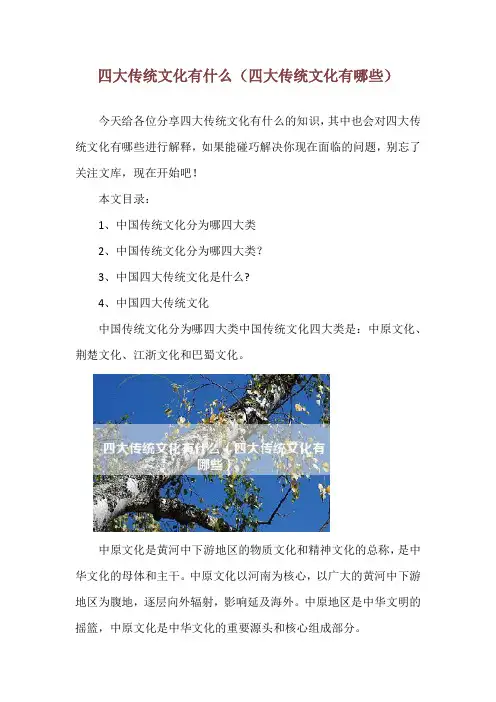 四大传统文化有什么（四大传统文化有哪些）

今天给各位分享四大传统文化有什么的知识，其中也会对四大传统文化有哪些进行解释，如果能碰巧解决你现在面临的问题，别忘了关注文库，现在开始吧！

本文目录：

1、中国传统文化分为哪四大类

2、中国传统文化分为哪四大类？

3、中国四大传统文化是什么?

4、中国四大传统文化

中国传统文化分为哪四大类中国传统文化四大类是：中原文化、荆楚文化、江浙文化和巴蜀文化。

四大传统文化有什么（四大传统文化有哪些）

中原文化是黄河中下游地区的物质文化和精神文化的总称，是中华文化的母体和主干。中原文化以河南为核心，以广大的黄河中下游地区为腹地，逐层向外辐射，影响延及海外。中原地区是中华文明的摇篮，中原文化是中华文化的重要源头和核心组成部分。